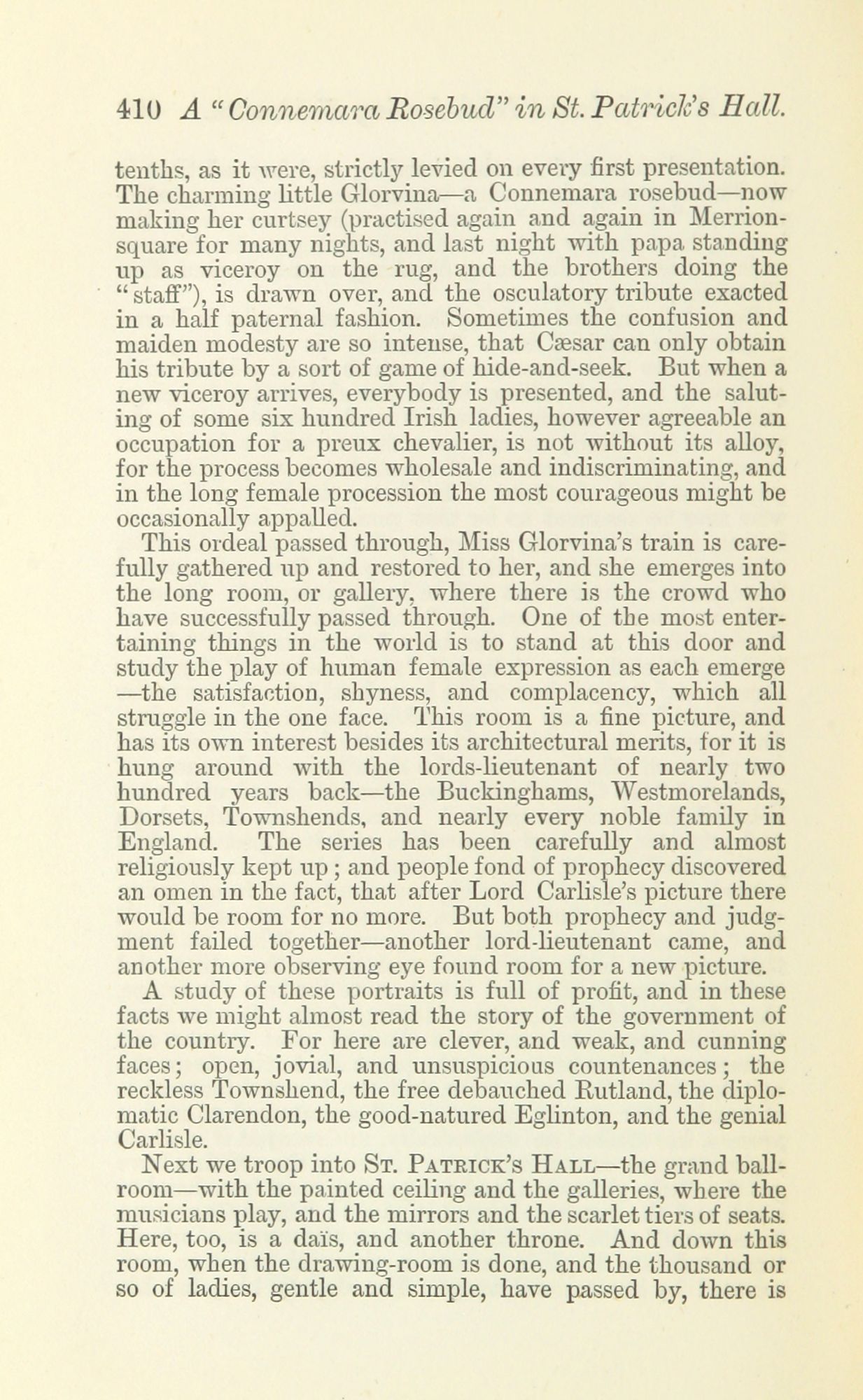 410 A "Connemara Rosebud" in St. Patrick's Hall.

tenths, as it were, strictly levied on every first presentation. The charming little Glorvina—a Connemara rosebud—now making her curtsey (practised again and again in Merrion-square for many nights, and last night with papa standing up as viceroy on the rug, and the brothers doing the "staff"), is drawn over, and the osculatory tribute exacted in a half paternal fashion. Sometimes the confusion and maiden modesty are so intense, that Cæsar can only obtain his tribute by a sort of game of hide-and-seek. But when a new viceroy arrives, everybody is presented, and the saluting of some six hundred Irish ladies, however agreeable an occupation for a preux chevalier, is not without its alloy, for the process becomes wholesale and indiscriminating, and in the long female procession the most courageous might be occasionally appalled.

This ordeal passed through, Miss Glorvina's train is carefully gathered up and restored to her, and she emerges into the long room, or gallery, where there is the crowd who have successfully passed through. One of the most entertaining things in the world is to stand at this door and study the play of human female expression as each emerge—the satisfaction, shyness, and complacency, which all struggle in the one face. This room is a fine picture, and has its own interest besides its architectural merits, for it is hung around with the lords-lieutenant of nearly two hundred years back—the Buckinghams, Westmorelands, Dorsets, Townshends, and nearly every noble family in England. The series has been carefully and almost religiously kept up; and people fond of prophecy discovered an omen in the fact, that after Lord Carlisle's picture there would be room for no more. But both prophecy and judgment failed together—another lord-lieutenant came, and another more observing eye found room for a new picture.

A study of these portraits is full of profit, and in these facts we might almost read the story of the government of the country. For here are clever, and weak, and cunning faces; open, jovial, and unsuspicious countenances; the reckless Townshend, the free debauched Rutland, the diplomatic Clarendon, the good-natured Eglinton, and the genial Carlisle.

Next we troop into St. Patrick's Hall—the grand ballroom—with the painted ceiling and the galleries, where the musicians play, and the mirrors and the scarlet tiers of seats. Here, too, is a daïs, and another throne. And down this room, when the drawing-room is done, and the thousand or so of ladies, gentle and simple, have passed by, there is